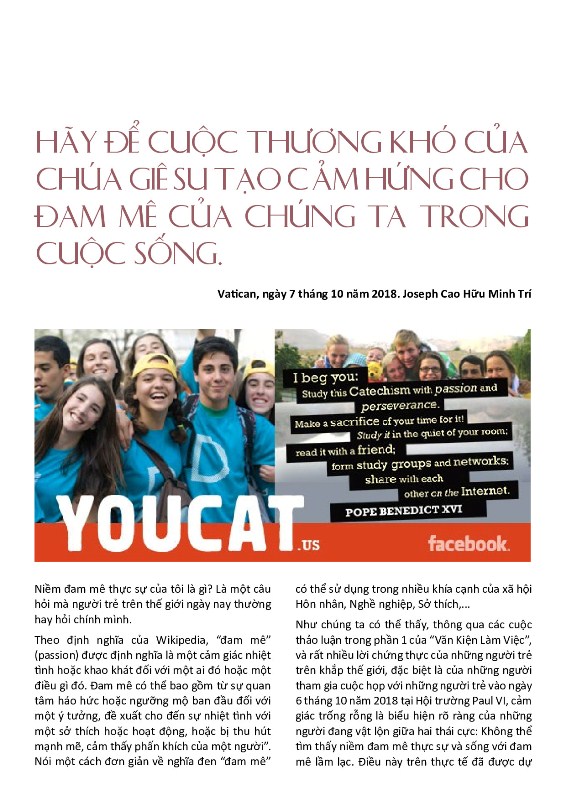 HÃY ĐỂ CUỘC THƯƠNG KHÓ CỦA CHÚA GIÊ SU TẠO CẢM HỨNG CHO ĐAM MÊ CỦA CHÚNG TA TRONG CUỘC SỐNG.

Vatican, ngày 7 tháng 10 năm 2018. Joseph Cao Hữu Minh Trí

I beg you:
Study this Catechism with passion and perseverance.
Make a sacrifice of your time for it!
Study it in the quiet of your room;
read it with a friend;
form study groups and networks;
share with each other on the Internet.
POPE BENEDICT XVI

YOUCAT.US

facebook.

Niềm đam mê thực sự của tôi là gì? Là một câu hỏi mà người trẻ trên thế giới ngày nay thường hay hỏi chính mình.

Theo định nghĩa của Wikipedia, "đam mê" (passion) được định nghĩa là một cảm giác nhiệt tình hoặc khao khát đối với một ai đó hoặc một điều gì đó. Đam mê có thể bao gồm từ sự quan tâm háo hức hoặc ngưỡng mộ ban đầu đối với một ý tưởng, đề xuất cho đến sự nhiệt tình với một sở thích hoặc hoạt động, hoặc bị thu hút mạnh mẽ, cảm thấy phấn khích của một người". Nói một cách đơn giản về nghĩa đen "đam mê" có thể sử dụng trong nhiều khía cạnh của xã hội Hôn nhân, Nghề nghiệp, Sở thích,...

Như chúng ta có thể thấy, thông qua các cuộc thảo luận trong phần 1 của "Văn Kiện Làm Việc", và rất nhiều lời chứng thực của những người trẻ trên khắp thế giới, đặc biệt là của những người tham gia cuộc họp với những người trẻ vào ngày 6 tháng 10 năm 2018 tại Hội trường Paul VI, cảm giác trống rỗng là biểu hiện rõ ràng của những người đang vật lộn giữa hai thái cực: Không thể tìm thấy niềm đam mê thực sự và sống với đam mê lầm lạc. Điều này trên thực tế đã được dự